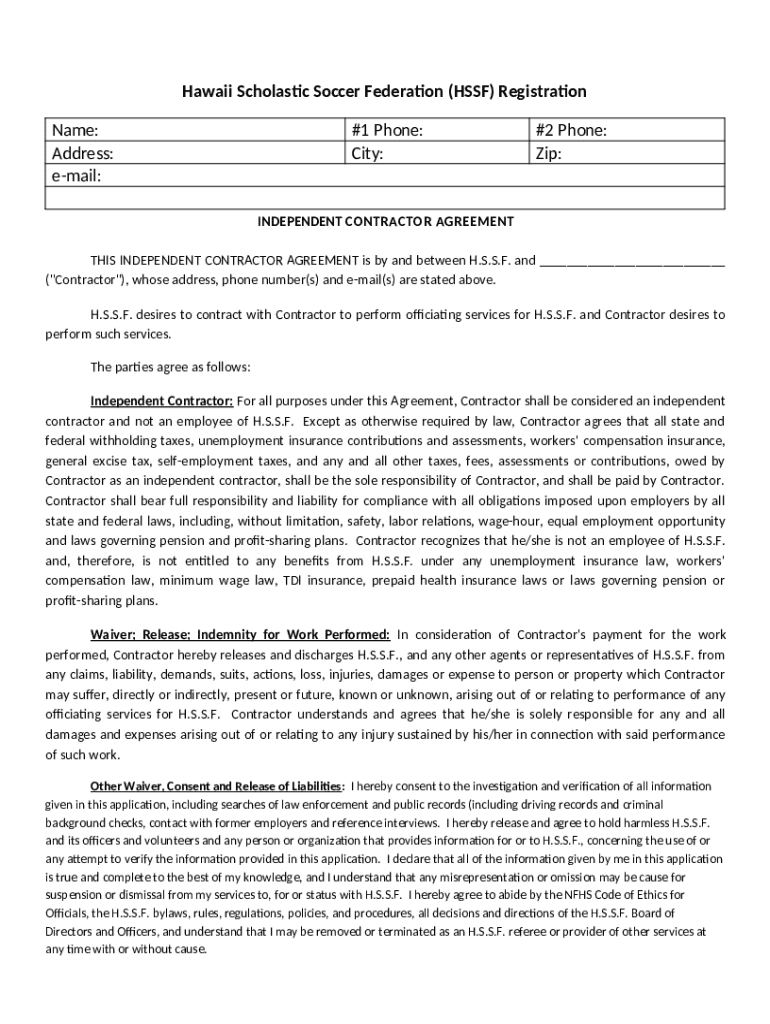 Hawaii Scholastic Soccer Federation (HSSF) Registration

| Name: | #1 Phone: | #2 Phone: |
|---|---|---|
| Address: | City: | Zip: |
| e-mail: | | |
| | | |

INDEPENDENT CONTRACTOR AGREEMENT

THIS INDEPENDENT CONTRACTOR AGREEMENT is by and between H.S.S.F. and ___________________________ ("Contractor"), whose address, phone number(s) and e-mail(s) are stated above.

H.S.S.F. desires to contract with Contractor to perform officiating services for H.S.S.F. and Contractor desires to perform such services.

The parties agree as follows:

Independent Contractor: For all purposes under this Agreement, Contractor shall be considered an independent contractor and not an employee of H.S.S.F. Except as otherwise required by law, Contractor agrees that all state and federal withholding taxes, unemployment insurance contributions and assessments, workers' compensation insurance, general excise tax, self-employment taxes, and any and all other taxes, fees, assessments or contributions, owed by Contractor as an independent contractor, shall be the sole responsibility of Contractor, and shall be paid by Contractor. Contractor shall bear full responsibility and liability for compliance with all obligations imposed upon employers by all state and federal laws, including, without limitation, safety, labor relations, wage-hour, equal employment opportunity and laws governing pension and profit-sharing plans. Contractor recognizes that he/she is not an employee of H.S.S.F. and, therefore, is not entitled to any benefits from H.S.S.F. under any unemployment insurance law, workers' compensation law, minimum wage law, TDI insurance, prepaid health insurance laws or laws governing pension or profit-sharing plans.

Waiver; Release; Indemnity for Work Performed: In consideration of Contractor's payment for the work performed, Contractor hereby releases and discharges H.S.S.F., and any other agents or representatives of H.S.S.F. from any claims, liability, demands, suits, actions, loss, injuries, damages or expense to person or property which Contractor may suffer, directly or indirectly, present or future, known or unknown, arising out of or relating to performance of any officiating services for H.S.S.F. Contractor understands and agrees that he/she is solely responsible for any and all damages and expenses arising out of or relating to any injury sustained by his/her in connection with said performance of such work.

Other Waiver, Consent and Release of Liabilities: I hereby consent to the investigation and verification of all information given in this application, including searches of law enforcement and public records (including driving records and criminal background checks, contact with former employers and reference interviews. I hereby release and agree to hold harmless H.S.S.F. and its officers and volunteers and any person or organization that provides information for or to H.S.S.F., concerning the use of or any attempt to verify the information provided in this application. I declare that all of the information given by me in this application is true and complete to the best of my knowledge, and I understand that any misrepresentation or omission may be cause for suspension or dismissal from my services to, for or status with H.S.S.F. I hereby agree to abide by the NFHS Code of Ethics for Officials, the H.S.S.F. bylaws, rules, regulations, policies, and procedures, all decisions and directions of the H.S.S.F. Board of Directors and Officers, and understand that I may be removed or terminated as an H.S.S.F. referee or provider of other services at any time with or without cause.